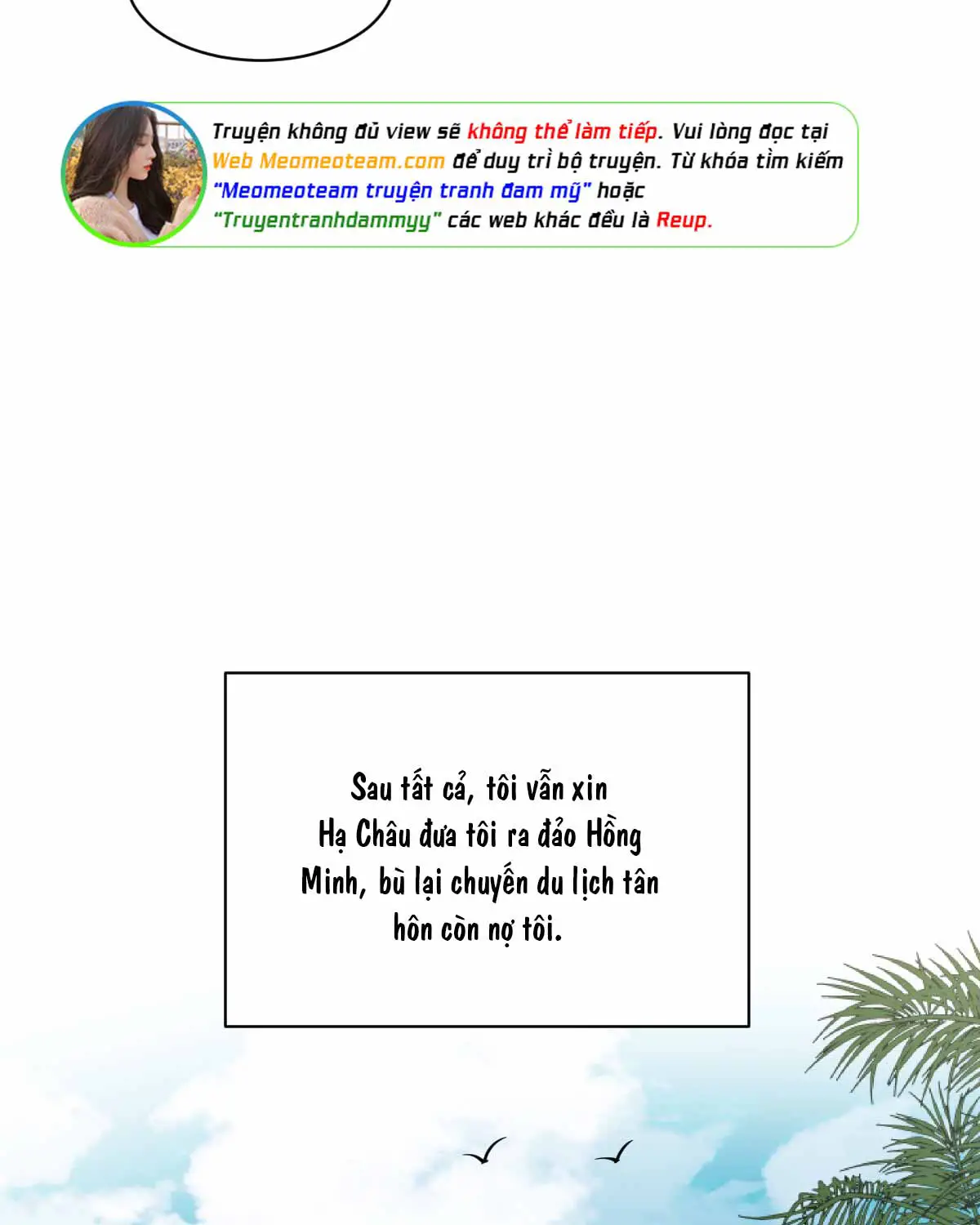 Truyện không đủ view sẽ không thể làm tiếp. Vui lòng đọc tại Web Meomeoteam.com để duy trì bộ truyện. Từ khóa tìm kiếm "Meomeoteam truyện tranh đam mỹ" hoặc "Truyentranhdammyy" các web khác đều là Reup.

Sau tất cả, tôi vẫn xin Hạ Châu đưa tôi ra đảo Hồng Minh, bù lại chuyến du lịch tân hôn còn nợ tôi.